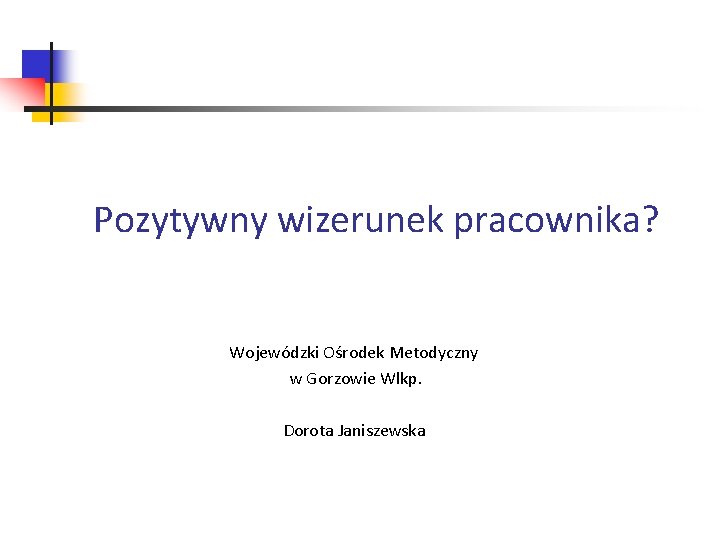 Pozytywny wizerunek pracownika?

Wojewódzki Ośrodek Metodyczny
w Gorzowie Wlkp.

Dorota Janiszewska